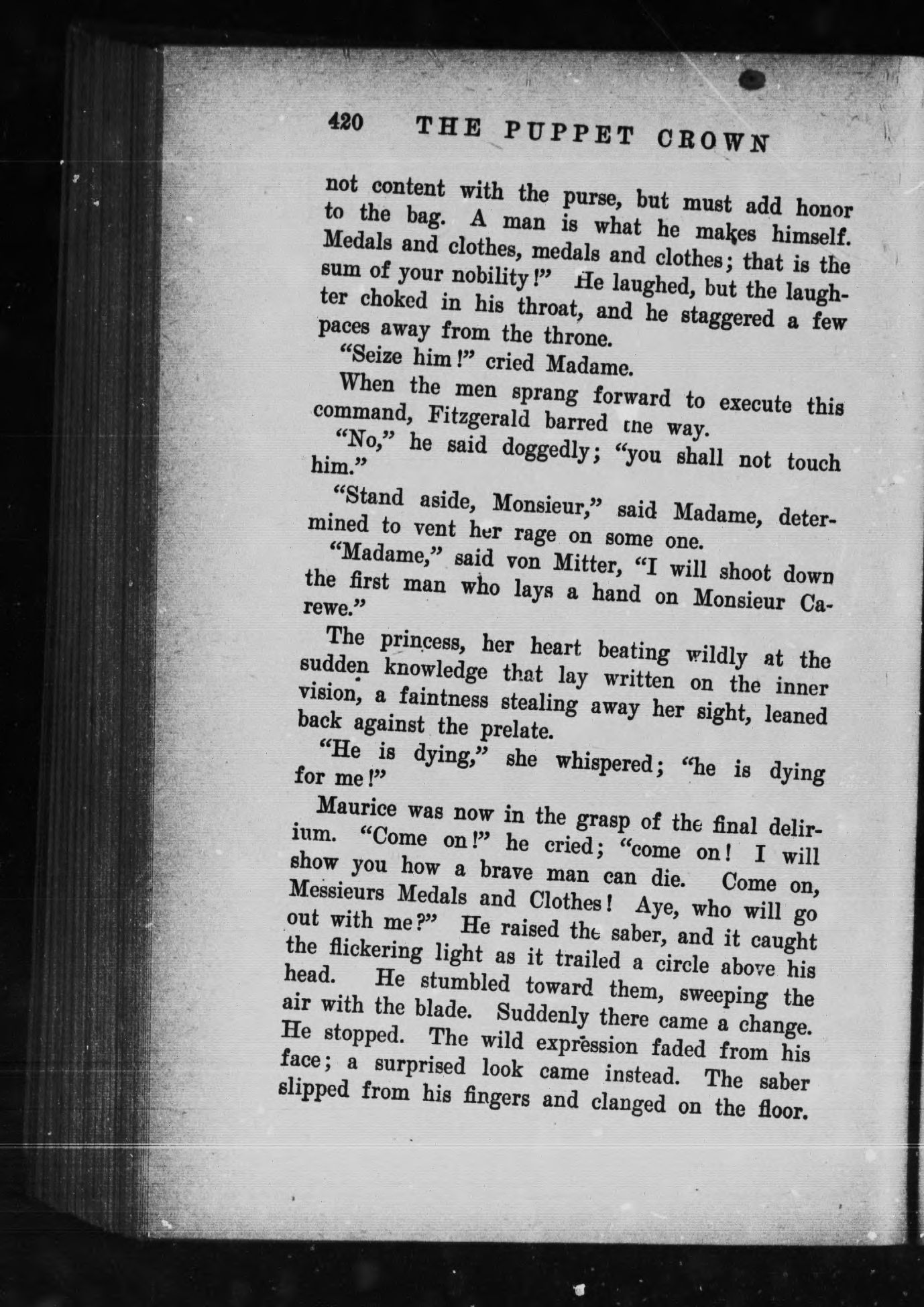 420 THE PUPPET CROWN

not content with the purse, but must add honor to the bag. A man is what he makes himself. Medals and clothes, medals and clothes; that is the sum of your nobility!" He laughed, but the laughter choked in his throat, and he staggered a few paces away from the throne.

"Seize him!" cried Madame.

When the men sprang forward to execute this command, Fitzgerald barred the way.

"No," he said doggedly; "you shall not touch him."

"Stand aside, Monsieur," said Madame, determined to vent her rage on some one.

"Madame," said von Mitter, "I will shoot down the first man who lays a hand on Monsieur Carewe."

The princess, her heart beating wildly at the sudden knowledge that lay written on the inner vision, a faintness stealing away her sight, leaned back against the prelate.

"He is dying," she whispered; "he is dying for me!"

Maurice was now in the grasp of the final delirium. "Come on!" he cried; "come on! I will show you how a brave man can die. Come on, Messieurs Medals and Clothes! Aye, who will go out with me?" He raised the saber, and it caught the flickering light as it trailed a circle above his head. He stumbled toward them, sweeping the air with the blade. Suddenly there came a change. He stopped. The wild expression faded from his face; a surprised look came instead. The saber slipped from his fingers and clanged on the floor.